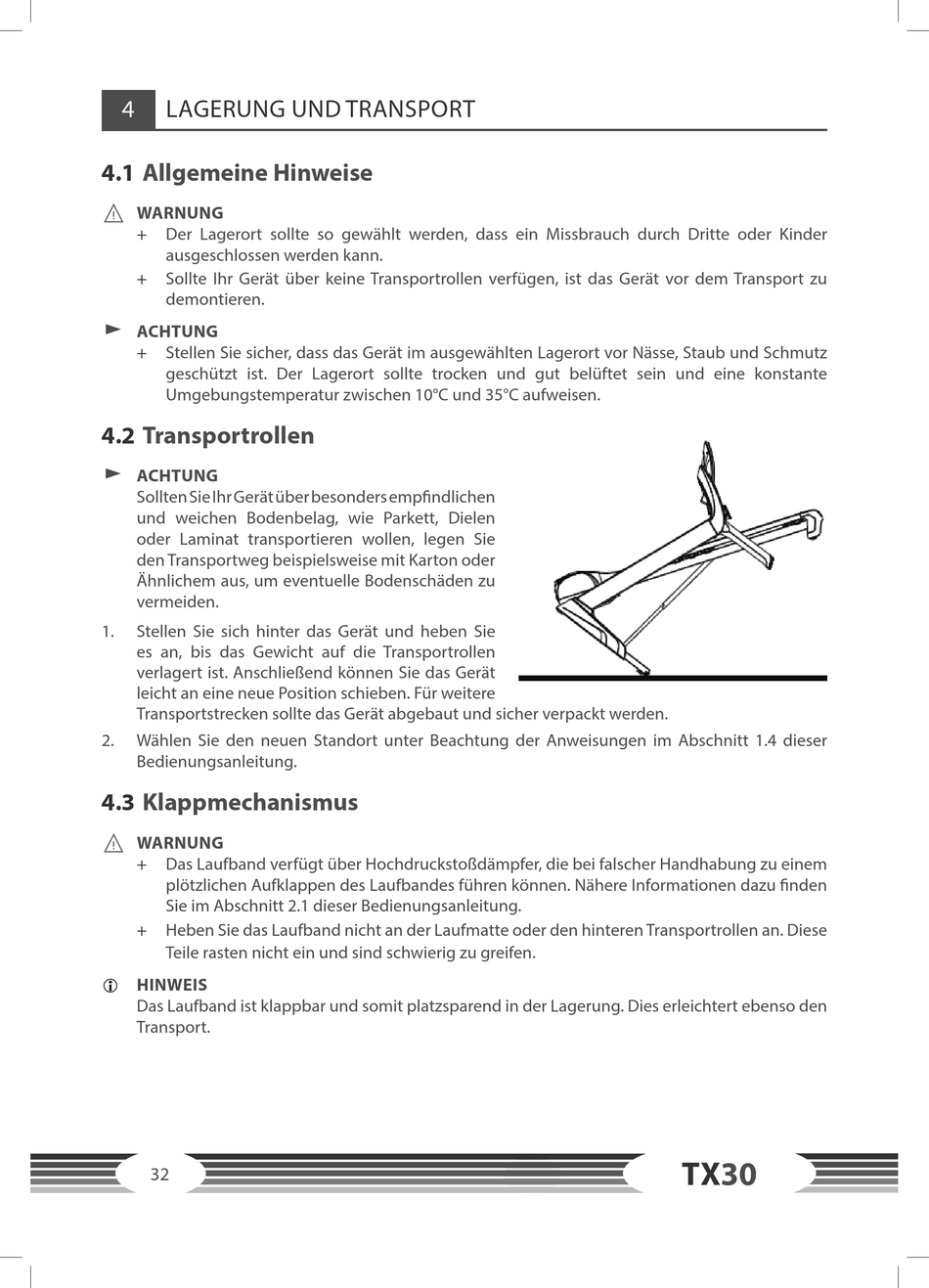 4 LAGERUNG UND TRANSPORT

4.1 Allgemeine Hinweise

WARNUNG
+ Der Lagerort sollte so gewählt werden, dass ein Missbrauch durch Dritte oder Kinder ausgeschlossen werden kann.
+ Sollte Ihr Gerät über keine Transportrollen verfügen, ist das Gerät vor dem Transport zu demontieren.

ACHTUNG
+ Stellen Sie sicher, dass das Gerät im ausgewählten Lagerort vor Nässe, Staub und Schmutz geschützt ist. Der Lagerort sollte trocken und gut belüftet sein und eine konstante Umgebungstemperatur zwischen 10°C und 35°C aufweisen.

4.2 Transportrollen

ACHTUNG
Sollten Sie Ihr Gerät über besonders empfindlichen und weichen Bodenbelag, wie Parkett, Dielen oder Laminat transportieren wollen, legen Sie den Transportweg beispielsweise mit Karton oder Ähnlichem aus, um eventuelle Bodenschäden zu vermeiden.

1. Stellen Sie sich hinter das Gerät und heben Sie es an, bis das Gewicht auf die Transportrollen verlagert ist. Anschließend können Sie das Gerät leicht an eine neue Position schieben. Für weitere Transportstrecken sollte das Gerät abgebaut und sicher verpackt werden.
2. Wählen Sie den neuen Standort unter Beachtung der Anweisungen im Abschnitt 1.4 dieser Bedienungsanleitung.

4.3 Klappmechanismus

WARNUNG
+ Das Laufband verfügt über Hochdruckstoßdämpfer, die bei falscher Handhabung zu einem plötzlichen Aufklappen des Laufbandes führen können. Nähere Informationen dazu finden Sie im Abschnitt 2.1 dieser Bedienungsanleitung.
+ Heben Sie das Laufband nicht an der Laufmatte oder den hinteren Transportrollen an. Diese Teile rasten nicht ein und sind schwierig zu greifen.

HINWEIS
Das Laufband ist klappbar und somit platzsparend in der Lagerung. Dies erleichtert ebenso den Transport.

32 TX30